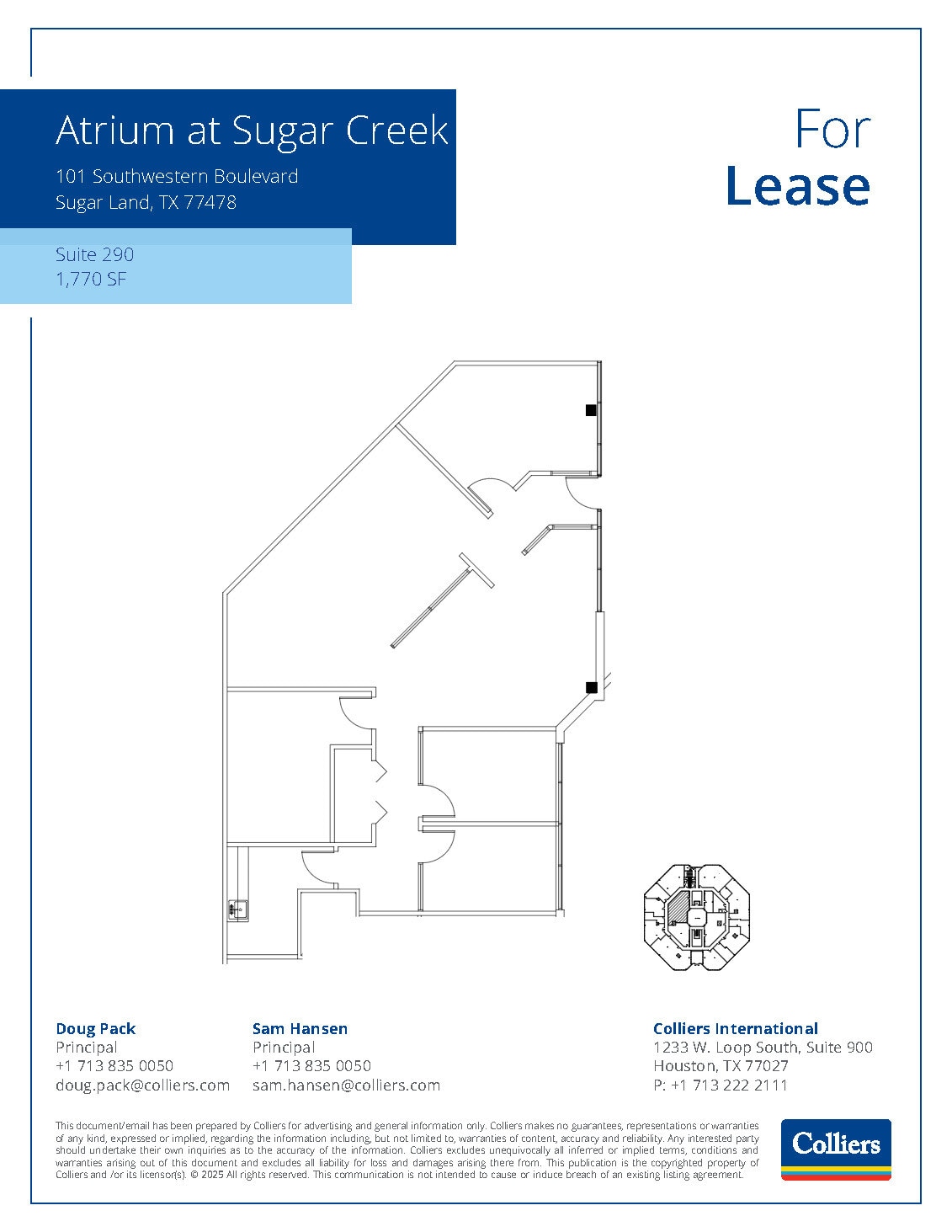 Atrium at Sugar Creek

101 Southwestern Boulevard
Sugar Land, TX 77478

Suite 290
1,770 SF

For
Lease

Doug Pack
Principal
+1 713 835 0050
doug.pack@colliers.com

Sam Hansen
Principal
+1 713 835 0050
sam.hansen@colliers.com

Colliers International
1233 W. Loop South, Suite 900
Houston, TX 77027
P: +1 713 222 2111

This document/email has been prepared by Colliers for advertising and general information only. Colliers makes no guarantees, representations or warranties of any kind, expressed or implied, regarding the information including, but not limited to, warranties of content, accuracy and reliability. Any interested party should undertake their own inquiries as to the accuracy of the information. Colliers excludes unequivocally all inferred or implied terms, conditions and warranties arising out of this document and excludes all liability for loss and damages arising there from. This publication is the copyrighted property of Colliers and /or its licensor(s). © 2025 All rights reserved. This communication is not intended to cause or induce breach of an existing listing agreement.

Colliers